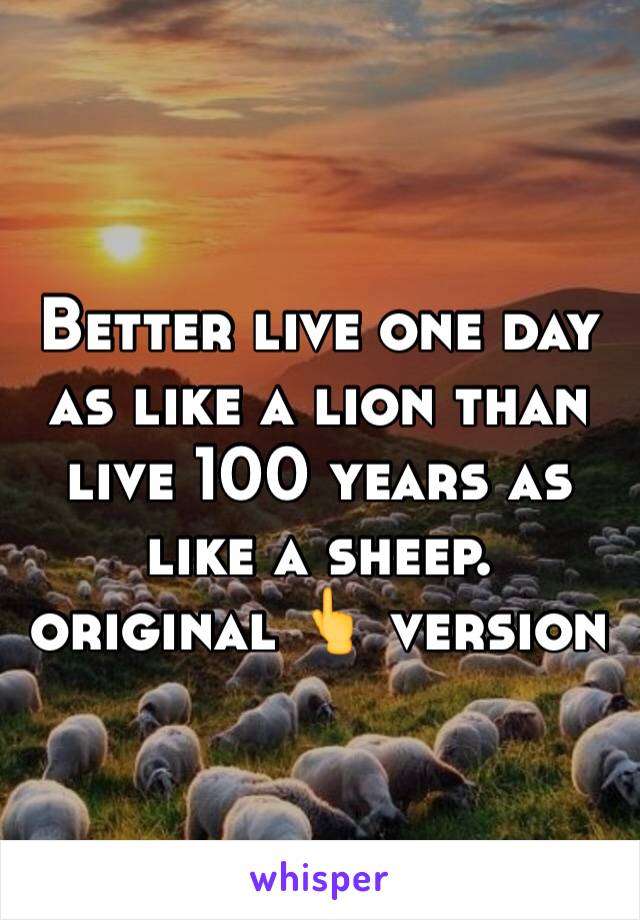 Better live one day as like a lion than live 100 years as like a sheep. original 👆 version

whisper